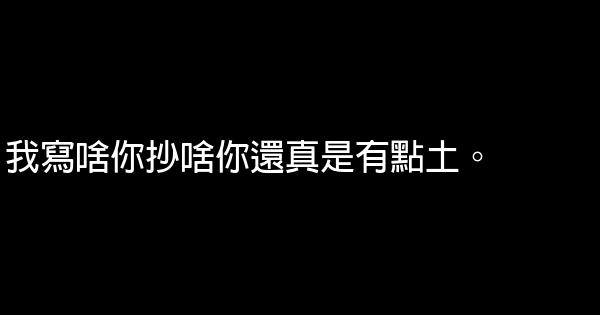 我寫啥你抄啥你還真是有點土。